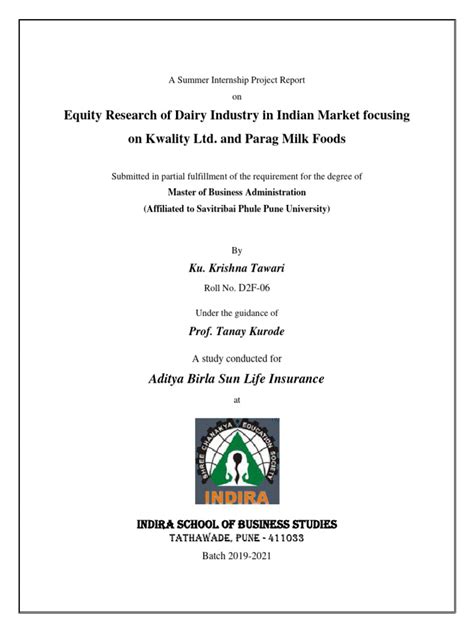 A Summer Internship Project Report
on
Equity Research of Dairy Industry in Indian Market focusing on Kwality Ltd. and Parag Milk Foods

Submitted in partial fulfillment of the requirement for the degree of
Master of Business Administration
(Affiliated to Savitribai Phule Pune University)

By
Ku. Krishna Tawari
Roll No. D2F-06

Under the guidance of
Prof. Tanay Kurode

A study conducted for
Aditya Birla Sun Life Insurance
at

SHREE CHANAKYA EDUCATION SOCIETY
INDIRA

INDIRA SCHOOL OF BUSINESS STUDIES
TATHAWADE, PUNE - 411033
Batch 2019-2021